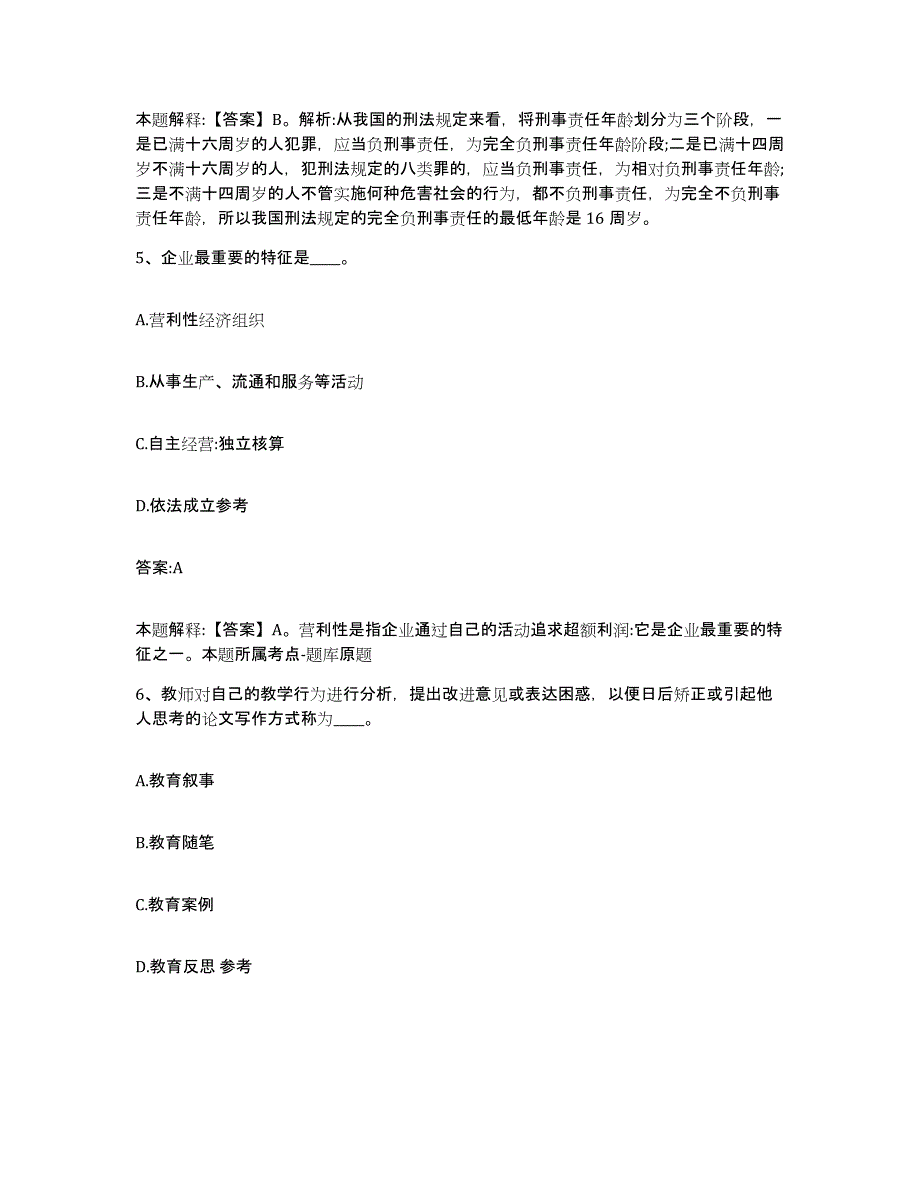 本题解释:【答案】B。解析:从我国的刑法规定来看，将刑事责任年龄划分为三个阶段，一是已满十六周岁的人犯罪，应当负刑事责任，为完全负刑事责任年龄阶段;二是已满十四周岁不满十六周岁的人，犯刑法规定的八类罪的，应当负刑事责任，为相对负刑事责任年龄;三是不满十四周岁的人不管实施何种危害社会的行为，都不负刑事责任，为完全不负刑事责任年龄，所以我国刑法规定的完全负刑事责任的最低年龄是 16 周岁。

5、企业最重要的特征是____。

A.营利性经济组织

B.从事生产、流通和服务等活动

C.自主经营:独立核算

D.依法成立参考

答案:A

本题解释:【答案】A。营利性是指企业通过自己的活动追求超额利润:它是企业最重要的特征之一。本题所属考点-题库原题

6、教师对自己的教学行为进行分析，提出改进意见或表达困惑，以便日后矫正或引起他人思考的论文写作方式称为____。

A.教育叙事

B.教育随笔

C.教育案例

D.教育反思 参考